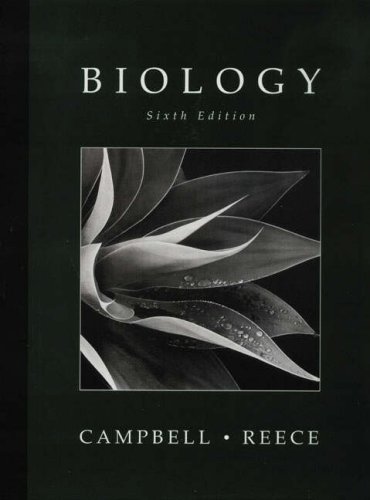 BIOLOGY
Sixth Edition

CAMPBELL • REECE